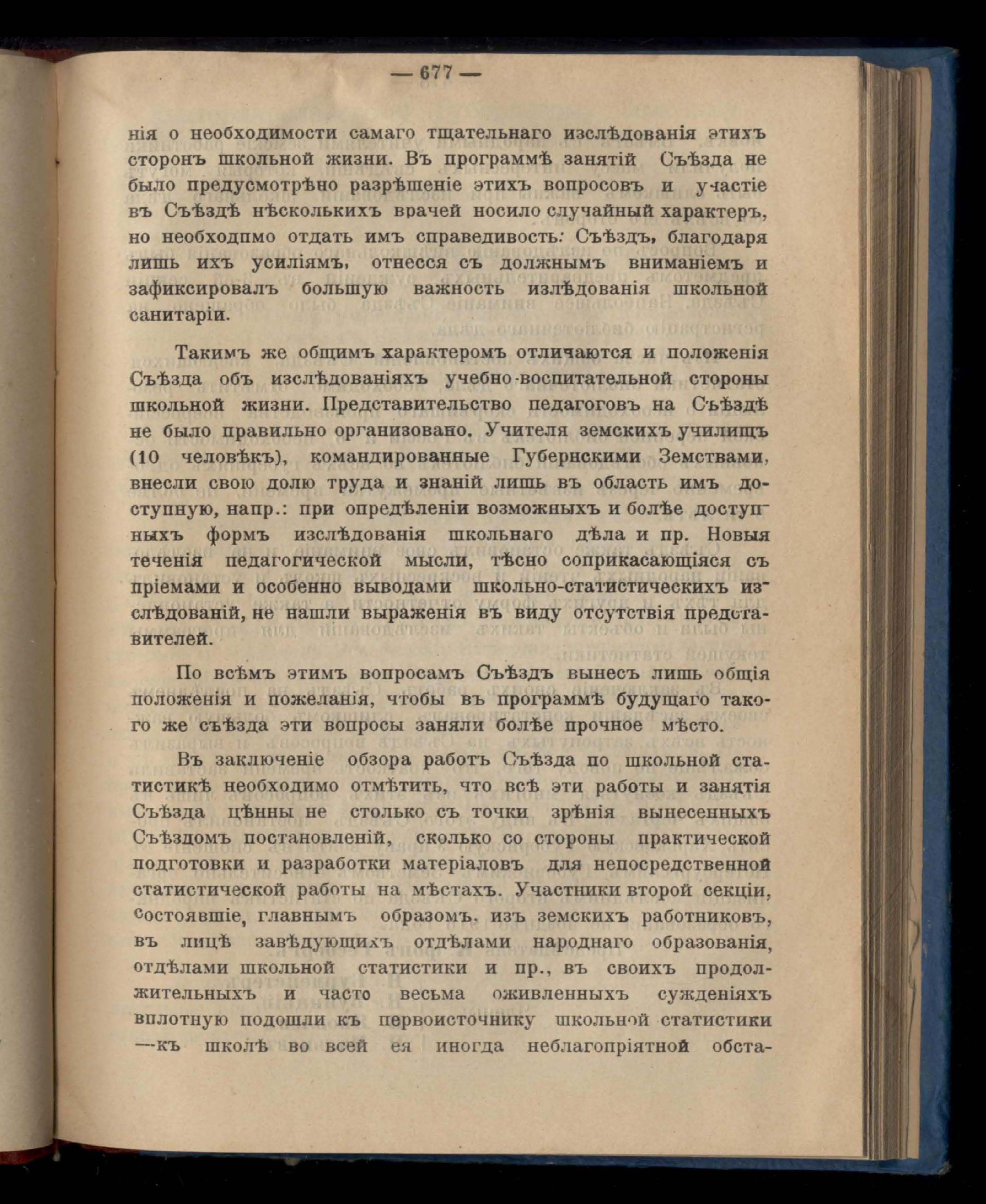 — 677 —

нія о необходимости самаго тщательнаго изслѣдованія этихъ сторонъ школьной жизни. Въ программѣ занятій Съѣзда не было предусмотрѣно разрѣшеніе этихъ вопросовъ и участіе въ Съѣздѣ нѣсколькихъ врачей носило случайный характеръ, но необходпмо отдать имъ справедивость: Съѣздъ, благодаря лишь ихъ усиліямъ, отнесся съ должнымъ вниманіемъ и зафиксировалъ большую важность излѣдованія школьной санитаріи.

Такимъ же общимъ характеромъ отличаются и положенія Съѣзда объ изслѣдованіяхъ учебно-воспитательной стороны школьной жизни. Представительство педагоговъ на Съѣздѣ не было правильно организовано. Учителя земскихъ училищъ (10 человѣкъ), командированные Губернскими Земствами, внесли свою долю труда и знаній лишь въ область имъ доступную, напр.: при опредѣленіи возможныхъ и болѣе доступныхъ формъ изслѣдованія школьнаго дѣла и пр. Новыя теченія педагогической мысли, тѣсно соприкасающіяся съ пріемами и особенно выводами школьно-статистическихъ изслѣдованій, не нашли выраженія въ виду отсутствія представителей.

По всѣмъ этимъ вопросамъ Съѣздъ вынесъ лишь общія положенія и пожеланія, чтобы въ программѣ будущаго такого же съѣзда эти вопросы заняли болѣе прочное мѣсто.

Въ заключеніе обзора работъ Съѣзда по школьной статистикѣ необходимо отмѣтить, что всѣ эти работы и занятія Съѣзда цѣнны не столько съ точки зрѣнія вынесенныхъ Съѣздомъ постановленій, сколько со стороны практической подготовки и разработки матеріаловъ для непосредственной статистической работы на мѣстахъ. Участники второй секціи, состоявшіе, главнымъ образомъ, изъ земскихъ работниковъ, въ лицѣ завѣдующихъ отдѣлами народнаго образованія, отдѣлами школьной статистики и пр., въ своихъ продолжительныхъ и часто весьма оживленныхъ сужденіяхъ вплотную подошли къ первоисточнику школьной статистики —къ школѣ во всей ея иногда неблагопріятной обста-